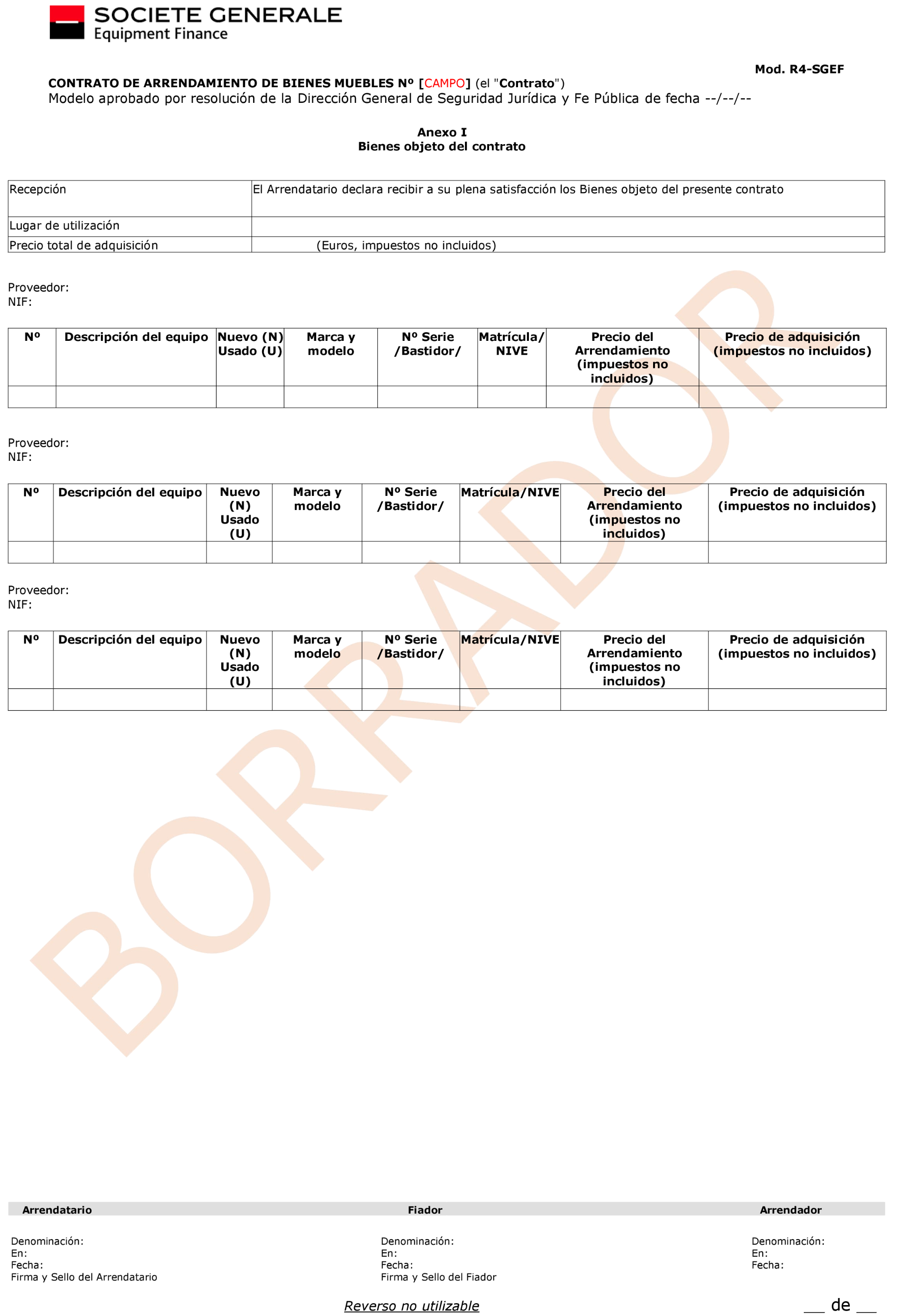 SOCIETE GENERALE
Equipment Finance

Mod. R4-SGEF

CONTRATO DE ARRENDAMIENTO DE BIENES MUEBLES Nº [CAMPO] (el "Contrato")
Modelo aprobado por resolución de la Dirección General de Seguridad Jurídica y Fe Pública de fecha --/--/--

Anexo I
Bienes objeto del contrato

| Recepción | El Arrendatario declara recibir a su plena satisfacción los Bienes objeto del presente contrato |
|---|---|
| Lugar de utilización | |
| Precio total de adquisición | (Euros, impuestos no incluidos) |

Proveedor:
NIF:

| Nº | Descripción del equipo | Nuevo (N) Usado (U) | Marca y modelo | Nº Serie /Bastidor/ | Matrícula/ NIVE | Precio del Arrendamiento (impuestos no incluidos) | Precio de adquisición (impuestos no incluidos) |
|---|---|---|---|---|---|---|---|
| | | | | | | | |

Proveedor:
NIF:

| Nº | Descripción del equipo | Nuevo (N) Usado (U) | Marca y modelo | Nº Serie /Bastidor/ | Matrícula/NIVE | Precio del Arrendamiento (impuestos no incluidos) | Precio de adquisición (impuestos no incluidos) |
|---|---|---|---|---|---|---|---|
| | | | | | | | |

Proveedor:
NIF:

| Nº | Descripción del equipo | Nuevo (N) Usado (U) | Marca y modelo | Nº Serie /Bastidor/ | Matrícula/NIVE | Precio del Arrendamiento (impuestos no incluidos) | Precio de adquisición (impuestos no incluidos) |
|---|---|---|---|---|---|---|---|
| | | | | | | | |

BORRADOR

Arrendatario
Denominación:
En:
Fecha:
Firma y Sello del Arrendatario

Fiador
Denominación:
En:
Fecha:
Firma y Sello del Fiador

Arrendador
Denominación:
En:
Fecha:

Reverso no utilizable

___ de ___